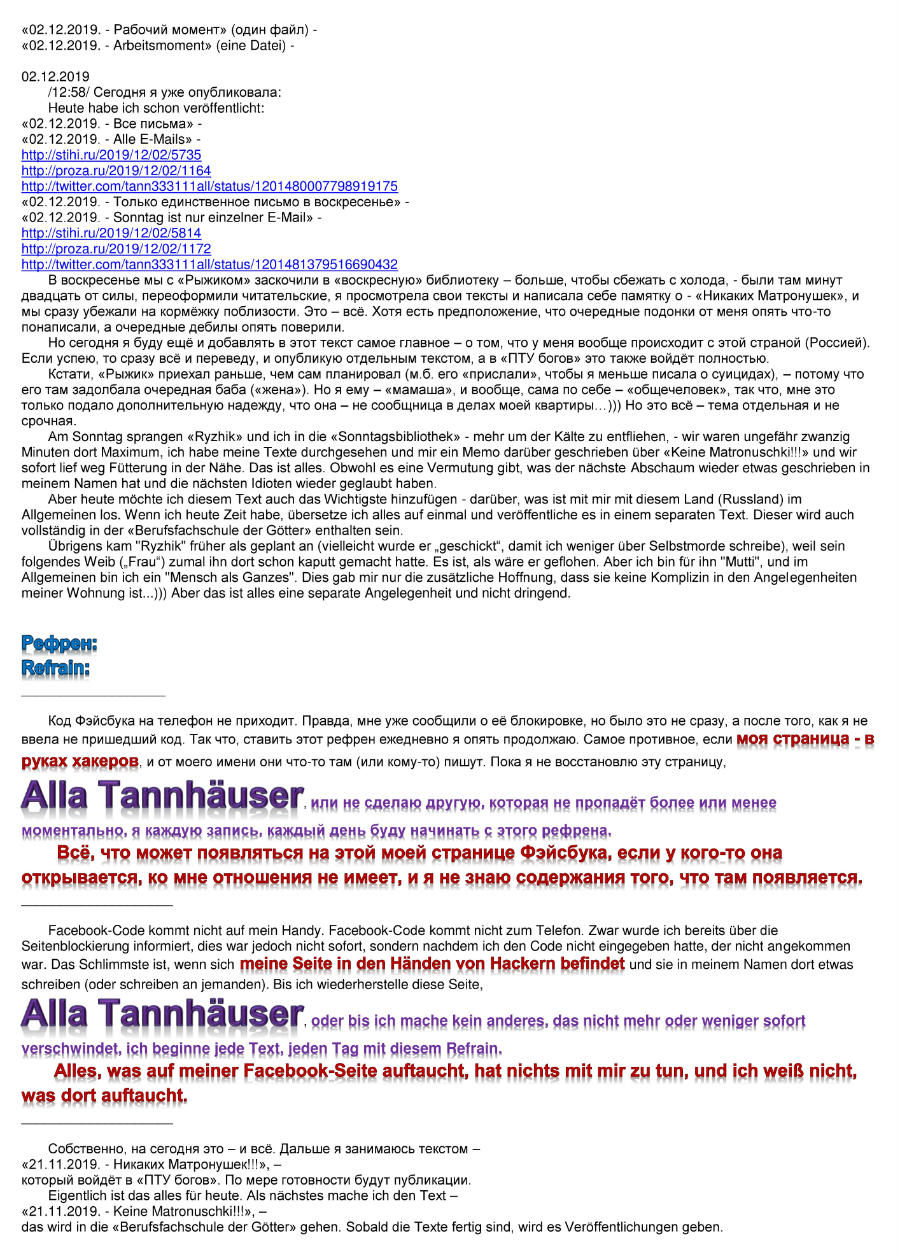 «02.12.2019. - Рабочий момент» (один файл) -
«02.12.2019. - Arbeitsmoment» (eine Datei) -

02.12.2019
/12:58/ Сегодня я уже опубликовала:
Heute habe ich schon veröffentlicht:
«02.12.2019. - Все письма» -
«02.12.2019. - Alle E-Mails» -
http://stihi.ru/2019/12/02/5735
http://proza.ru/2019/12/02/1164
http://twitter.com/tann333111all/status/1201480007798919175
«02.12.2019. - Только единственное письмо в воскресенье» -
«02.12.2019. - Sonntag ist nur einzelner E-Mail» -
http://stihi.ru/2019/12/02/5814
http://proza.ru/2019/12/02/1172
http://twitter.com/tann333111all/status/1201481379516690432

В воскресенье мы с «Рыжиком» заскочили в «воскресную» библиотеку – больше, чтобы сбежать с холода, - были там минут двадцать от силы, переоформили читательские, я просмотрела свои тексты и написала себе памятку о - «Никаких Матронушек», и мы сразу убежали на кормёжку поблизости. Это – всё. Хотя есть предположение, что очередные подонки от меня опять что-то понаписали, а очередные дебилы опять поверили.

Но сегодня я буду ещё и добавлять в этот текст самое главное – о том, что у меня вообще происходит с этой страной (Россией). Если успею, то сразу всё и переведу, и опубликую отдельным текстом, а в «ПТУ богов» это также войдёт полностью.

Кстати, «Рыжик» приехал раньше, чем сам планировал (м.б. его «прислали», чтобы я меньше писала о суицидах), – потому что его там задолбала очередная баба («жена»). Но я ему – «мамаша», и вообще, сама по себе – «общечеловек», так что, мне это только подало дополнительную надежду, что она – не сообщница в делах моей квартиры…))) Но это всё – тема отдельная и не срочная.

Am Sonntag sprangen «Ryzhik» und ich in die «Sonntagsbibliothek» - mehr um der Kälte zu entfliehen, - wir waren ungefähr zwanzig Minuten dort Maximum, ich habe meine Texte durchgesehen und mir ein Memo darüber geschrieben über «Keine Matronuschki!!!» und wir sofort lief weg Fütterung in der Nähe. Das ist alles. Obwohl es eine Vermutung gibt, was der nächste Abschaum wieder etwas geschrieben in meinem Namen hat und die nächsten Idioten wieder geglaubt haben.

Aber heute möchte ich diesem Text auch das Wichtigste hinzufügen - darüber, was ist mit mir mit diesem Land (Russland) im Allgemeinen los. Wenn ich heute Zeit habe, übersetze ich alles auf einmal und veröffentliche es in einem separaten Text. Dieser wird auch vollständig in der «Berufsfachschule der Götter» enthalten sein.

Übrigens kam "Ryzhik" früher als geplant an (vielleicht wurde er „geschickt“, damit ich weniger über Selbstmorde schreibe), weil sein folgendes Weib („Frau“) zumal ihn dort schon kaputt gemacht hatte. Es ist, als wäre er geflohen. Aber ich bin für ihn "Mutti", und im Allgemeinen bin ich ein "Mensch als Ganzes". Dies gab mir nur die zusätzliche Hoffnung, dass sie keine Komplizin in den Angelegenheiten meiner Wohnung ist...))) Aber das ist alles eine separate Angelegenheit und nicht dringend.

Рефрен:
Refrain:

Код Фэйсбука на телефон не приходит. Правда, мне уже сообщили о её блокировке, но было это не сразу, а после того, как я не ввела не пришедший код. Так что, ставить этот рефрен ежедневно я опять продолжаю. Самое противное, если моя страница - в руках хакеров, и от моего имени они что-то там (или кому-то) пишут. Пока я не восстановлю эту страницу, Alla Tannhäuser, или не сделаю другую, которая не пропадёт более или менее моментально, я каждую запись, каждый день буду начинать с этого рефрена.

Всё, что может появляться на этой моей странице Фэйсбука, если у кого-то она открывается, ко мне отношения не имеет, и я не знаю содержания того, что там появляется.

Facebook-Code kommt nicht auf mein Handy. Facebook-Code kommt nicht zum Telefon. Zwar wurde ich bereits über die Seitenblockierung informiert, dies war jedoch nicht sofort, sondern nachdem ich den Code nicht eingegeben hatte, der nicht angekommen war. Das Schlimmste ist, wenn sich meine Seite in den Händen von Hackern befindet und sie in meinem Namen dort etwas schreiben (oder schreiben an jemanden). Bis ich wiederherstelle diese Seite, Alla Tannhäuser, oder bis ich mache kein anderes, das nicht mehr oder weniger sofort verschwindet, ich beginne jede Text, jeden Tag mit diesem Refrain.

Alles, was auf meiner Facebook-Seite auftaucht, hat nichts mit mir zu tun, und ich weiß nicht, was dort auftaucht.

Собственно, на сегодня это – и всё. Дальше я занимаюсь текстом –
«21.11.2019. - Никаких Матронушек!!!», –
который войдёт в «ПТУ богов». По мере готовности будут публикации.
Eigentlich ist das alles für heute. Als nächstes mache ich den Text –
«21.11.2019. - Keine Matronuschki!!!», –
das wird in die «Berufsfachschule der Götter» gehen. Sobald die Texte fertig sind, wird es Veröffentlichungen geben.